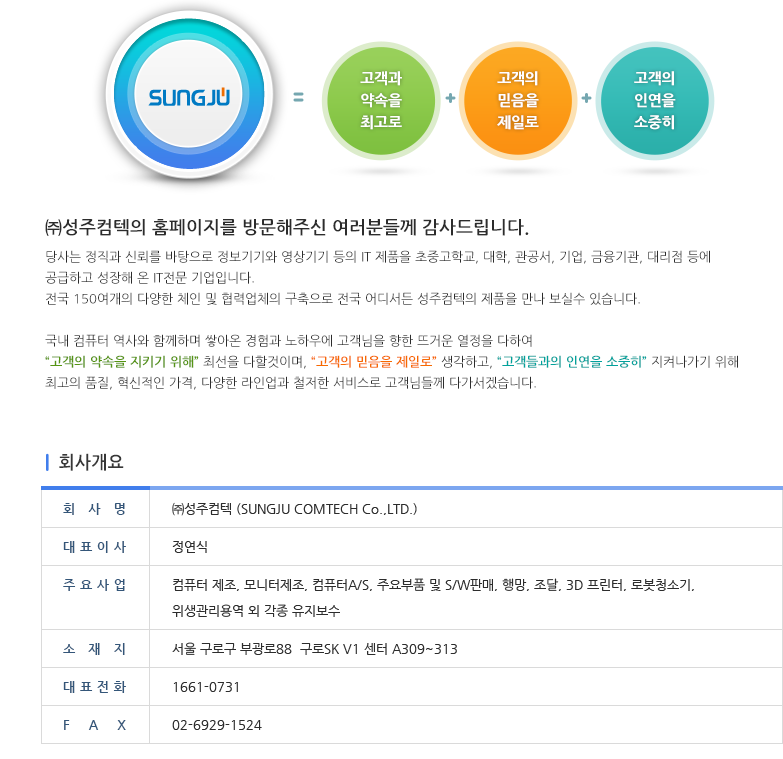 SUNGJU

=

고객과 약속을 최고로

+

고객의 믿음을 제일로

+

고객의 인연을 소중히

㈜성주컴텍의 홈페이지를 방문해주신 여러분들께 감사드립니다.

당사는 정직과 신뢰를 바탕으로 정보기기와 영상기기 등의 IT 제품을 초중고학교, 대학, 관공서, 기업, 금융기관, 대리점 등에 공급하고 성장해 온 IT전문 기업입니다.
전국 150여개의 다양한 체인 및 협력업체의 구축으로 전국 어디서든 성주컴텍의 제품을 만나 보실수 있습니다.

국내 컴퓨터 역사와 함께하며 쌓아온 경험과 노하우에 고객님을 향한 뜨거운 열정을 다하여
"고객의 약속을 지키기 위해" 최선을 다할것이며, "고객의 믿음을 제일로" 생각하고, "고객들과의 인연을 소중히" 지켜나가기 위해 최고의 품질, 혁신적인 가격, 다양한 라인업과 철저한 서비스로 고객님들께 다가서겠습니다.

회사개요

| 회 사 명 | ㈜성주컴텍 (SUNGJU COMTECH Co.,LTD.) |
|---|---|
| 대 표 이 사 | 정연식 |
| 주 요 사 업 | 컴퓨터 제조, 모니터제조, 컴퓨터A/S, 주요부품 및 S/W판매, 행망, 조달, 3D 프린터, 로봇청소기, 위생관리용역 외 각종 유지보수 |
| 소 재 지 | 서울 구로구 부광로88 구로SK V1 센터 A309~313 |
| 대 표 전 화 | 1661-0731 |
| F A X | 02-6929-1524 |